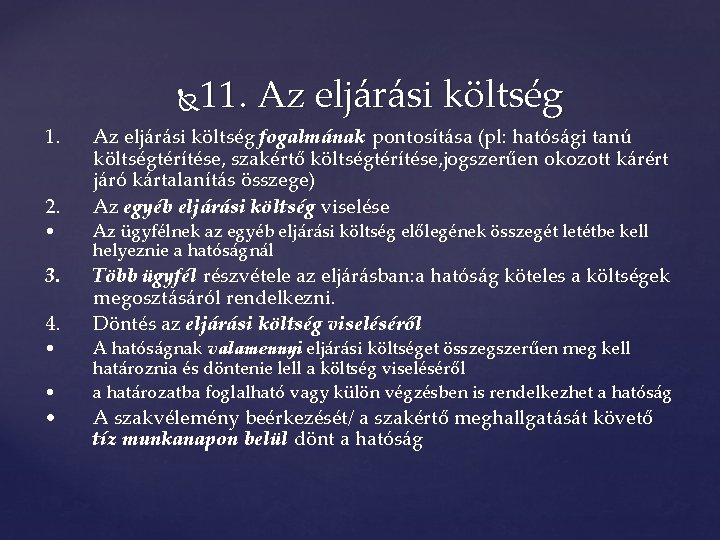 11. Az eljárási költség

1. Az eljárási költség fogalmának pontosítása (pl: hatósági tanú költségtérítése, szakértő költségtérítése,jogszerűen okozott kárért járó kártalanítás összege)
2. Az egyéb eljárási költség viselése
• Az ügyfélnek az egyéb eljárási költség előlegének összegét letétbe kell helyeznie a hatóságnál
3. Több ügyfél részvétele az eljárásban:a hatóság köteles a költségek megosztásáról rendelkezni.
4. Döntés az eljárási költség viseléséről
• A hatóságnak valamennyi eljárási költséget összegszerűen meg kell határoznia és döntenie lell a költség viseléséről
• a határozatba foglalható vagy külön végzésben is rendelkezhet a hatóság
• A szakvélemény beérkezését/ a szakértő meghallgatását követő tíz munkanapon belül dönt a hatóság